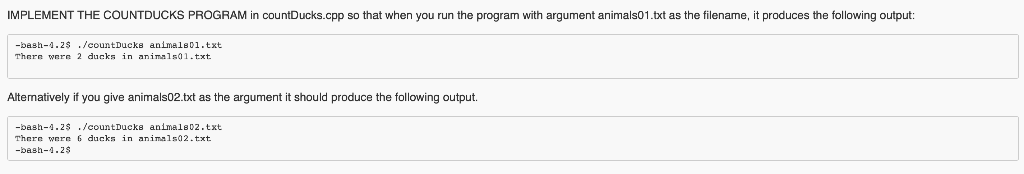 IMPLEMENT THE COUNTDUCKS PROGRAM in countDucks.cpp so that when you run the program with argument animals01.txt as the filename, it produces the following output:

-bash-4.2$ ./countDucks animals01.txt
There were 2 ducks in animals01.txt

Alternatively if you give animals02.txt as the argument it should produce the following output.

-bash-4.2$ ./countDucks animals02.txt
There were 6 ducks in animals02.txt
-bash-4.2$